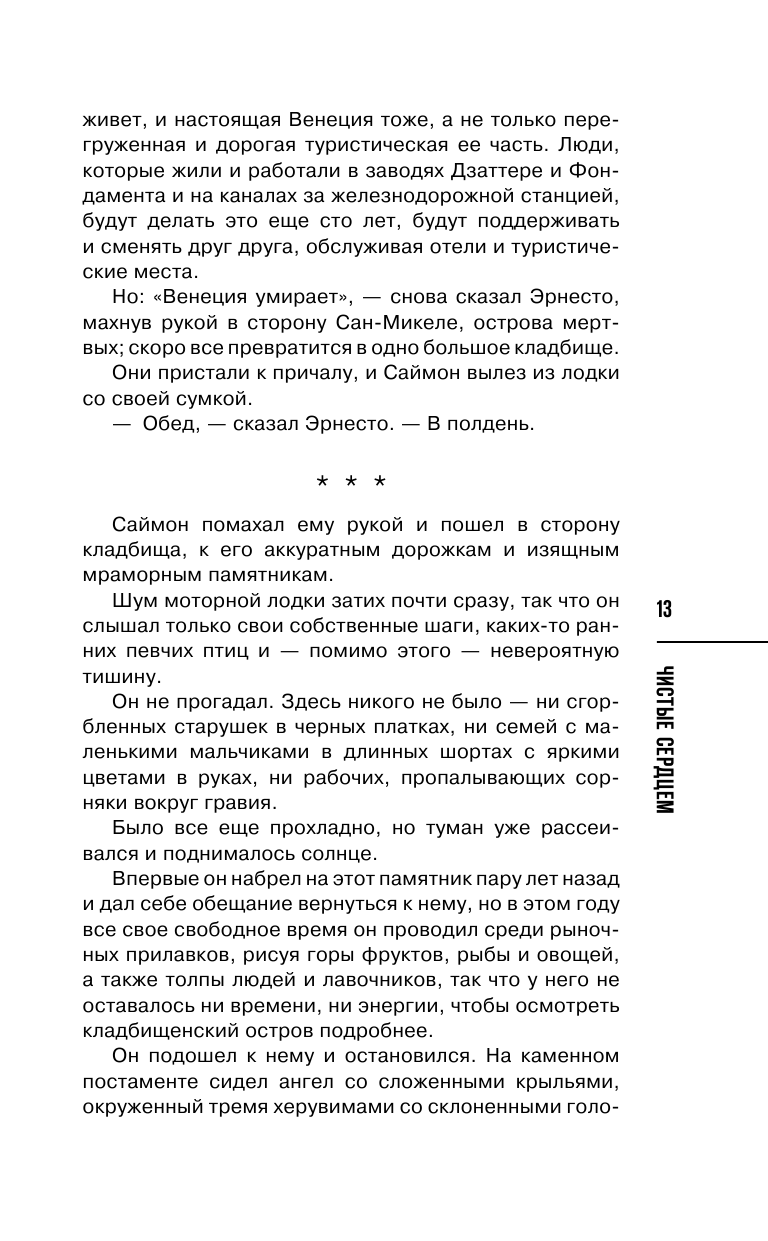 живет, и настоящая Венеция тоже, а не только перегруженная и дорогая туристическая ее часть. Люди, которые жили и работали в заводях Дзаттере и Фондамента и на каналах за железнодорожной станцией, будут делать это еще сто лет, будут поддерживать и сменять друг друга, обслуживая отели и туристические места.

Но: «Венеция умирает», — снова сказал Эрнесто, махнув рукой в сторону Сан-Микеле, острова мертвых; скоро все превратится в одно большое кладбище.

Они пристали к причалу, и Саймон вылез из лодки со своей сумкой.

— Обед, — сказал Эрнесто. — В полдень.

* * *

Саймон помахал ему рукой и пошел в сторону кладбища, к его аккуратным дорожкам и изящным мраморным памятникам.

Шум моторной лодки затих почти сразу, так что он слышал только свои собственные шаги, каких-то ранних певчих птиц и — помимо этого — невероятную тишину.

Он не прогадал. Здесь никого не было — ни сгорбленных старушек в черных платках, ни семей с маленькими мальчиками в длинных шортах с яркими цветами в руках, ни рабочих, пропалывающих сорняки вокруг гравия.

Было все еще прохладно, но туман уже рассеивался и поднималось солнце.

Впервые он набрел на этот памятник пару лет назад и дал себе обещание вернуться к нему, но в этом году все свое свободное время он проводил среди рыночных прилавков, рисуя горы фруктов, рыбы и овощей, а также толпы людей и лавочников, так что у него не оставалось ни времени, ни энергии, чтобы осмотреть кладбищенский остров подробнее.

Он подошел к нему и остановился. На каменном постаменте сидел ангел со сложенными крыльями, окруженный тремя херувимами со склоненными голо-

13

ЧИСТЫЕ СЕРДЦЕМ